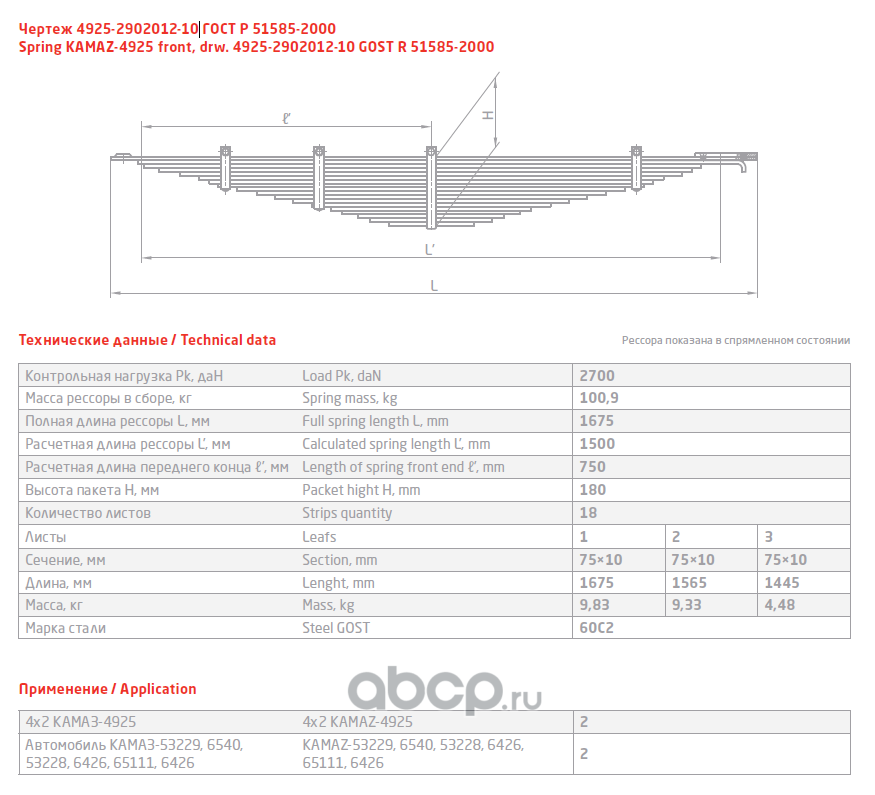 Чертеж 4925-2902012-10 ГОСТ Р 51585-2000
Spring KAMAZ-4925 front, drw. 4925-2902012-10 GOST R 51585-2000

ℓ'
H
L'
L

Технические данные / Technical data

Рессора показана в спрямленном состоянии

| Контрольная нагрузка Pk, даН | Load Pk, daN | 2700 | | |
|---|---|---|---|---|
| Масса рессоры в сборе, кг | Spring mass, kg | 100,9 | | |
| Полная длина рессоры L, мм | Full spring length L, mm | 1675 | | |
| Расчетная длина рессоры L', мм | Calculated spring length L', mm | 1500 | | |
| Расчетная длина переднего конца ℓ', мм | Length of spring front end ℓ', mm | 750 | | |
| Высота пакета H, мм | Packet hight H, mm | 180 | | |
| Количество листов | Strips quantity | 18 | | |
| Листы | Leafs | 1 | 2 | 3 |
| Сечение, мм | Section, mm | 75×10 | 75×10 | 75×10 |
| Длина, мм | Lenght, mm | 1675 | 1565 | 1445 |
| Масса, кг | Mass, kg | 9,83 | 9,33 | 4,48 |
| Марка стали | Steel GOST | 60С2 | | |

Применение / Application

abcp.ru

| 4x2 КАМАЗ-4925 | 4x2 KAMAZ-4925 | 2 |
|---|---|---|
| Автомобиль КАМАЗ-53229, 6540, 53228, 6426, 65111, 6426 | KAMAZ-53229, 6540, 53228, 6426, 65111, 6426 | 2 |